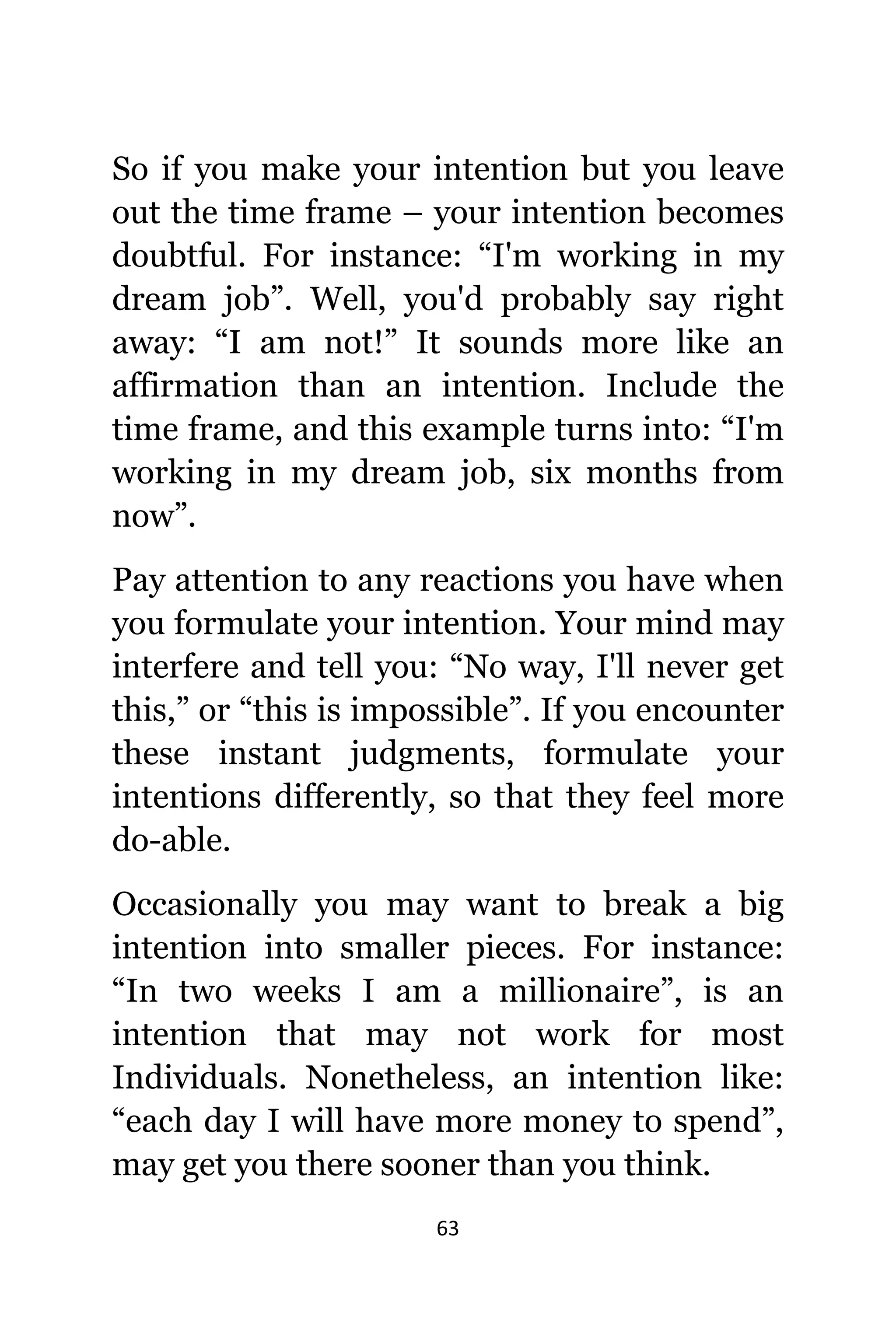 So if you make your intention but you leave out the time frame – your intention becomes doubtful. For instance: “I'm working in my dream job”. Well, you'd probably say right away: “I am not!” It sounds more like an affirmation than an intention. Include the time frame, and this example turns into: “I'm working in my dream job, six months from now”.

Pay attention to any reactions you have when you formulate your intention. Your mind may interfere and tell you: “No way, I'll never get this,” or “this is impossible”. If you encounter these instant judgments, formulate your intentions differently, so that they feel more do-able.

Occasionally you may want to break a big intention into smaller pieces. For instance: “In two weeks I am a millionaire”, is an intention that may not work for most Individuals. Nonetheless, an intention like: “each day I will have more money to spend”, may get you there sooner than you think.

63